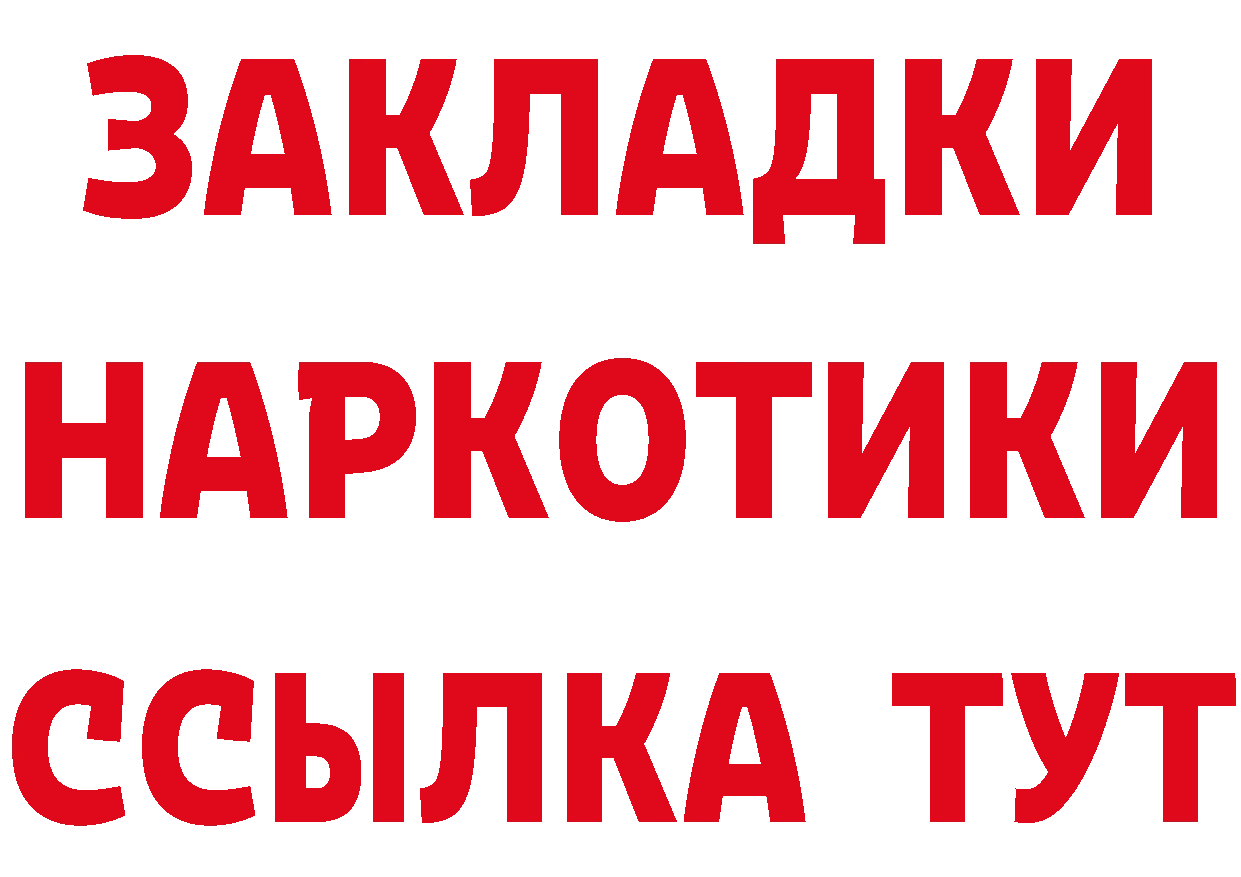 ЗАКЛАДКИ НАРКОТИКИ ССЫЛКА ТУТ